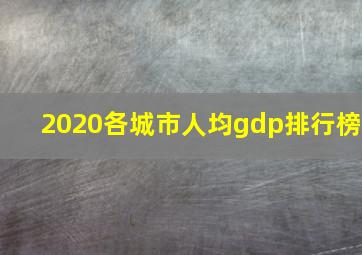 2020各城市人均gdp排行榜